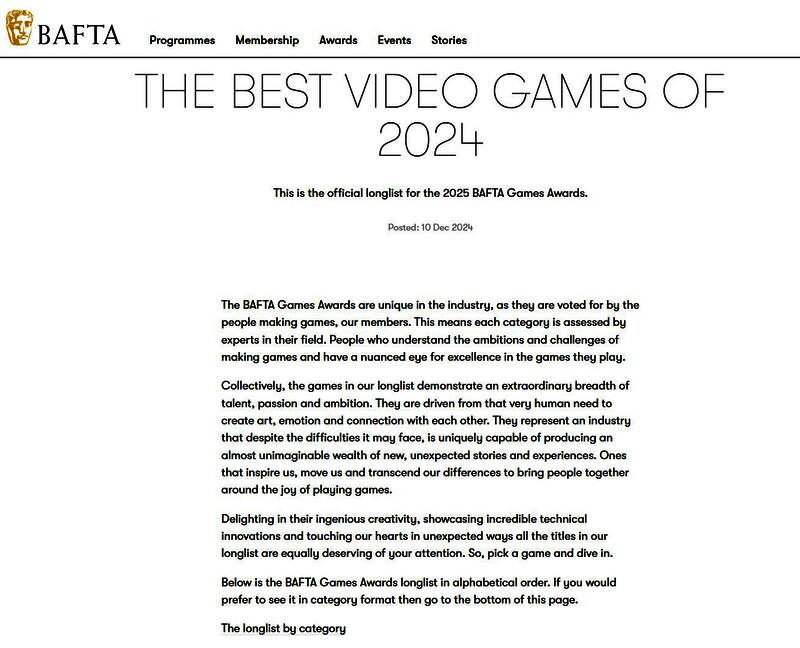 BAFTA

Programmes Membership Awards Events Stories

THE BEST VIDEO GAMES OF 2024

This is the official longlist for the 2025 BAFTA Games Awards.

Posted: 10 Dec 2024

The BAFTA Games Awards are unique in the industry, as they are voted for by the people making games, our members. This means each category is assessed by experts in their field. People who understand the ambitions and challenges of making games and have a nuanced eye for excellence in the games they play.

Collectively, the games in our longlist demonstrate an extraordinary breadth of talent, passion and ambition. They are driven from that very human need to create art, emotion and connection with each other. They represent an industry that despite the difficulties it may face, is uniquely capable of producing an almost unimaginable wealth of new, unexpected stories and experiences. Ones that inspire us, move us and transcend our differences to bring people together around the joy of playing games.

Delighting in their ingenious creativity, showcasing incredible technical innovations and touching our hearts in unexpected ways all the titles in our longlist are equally deserving of your attention. So, pick a game and dive in.

Below is the BAFTA Games Awards longlist in alphabetical order. If you would prefer to see it in category format then go to the bottom of this page.

The longlist by category